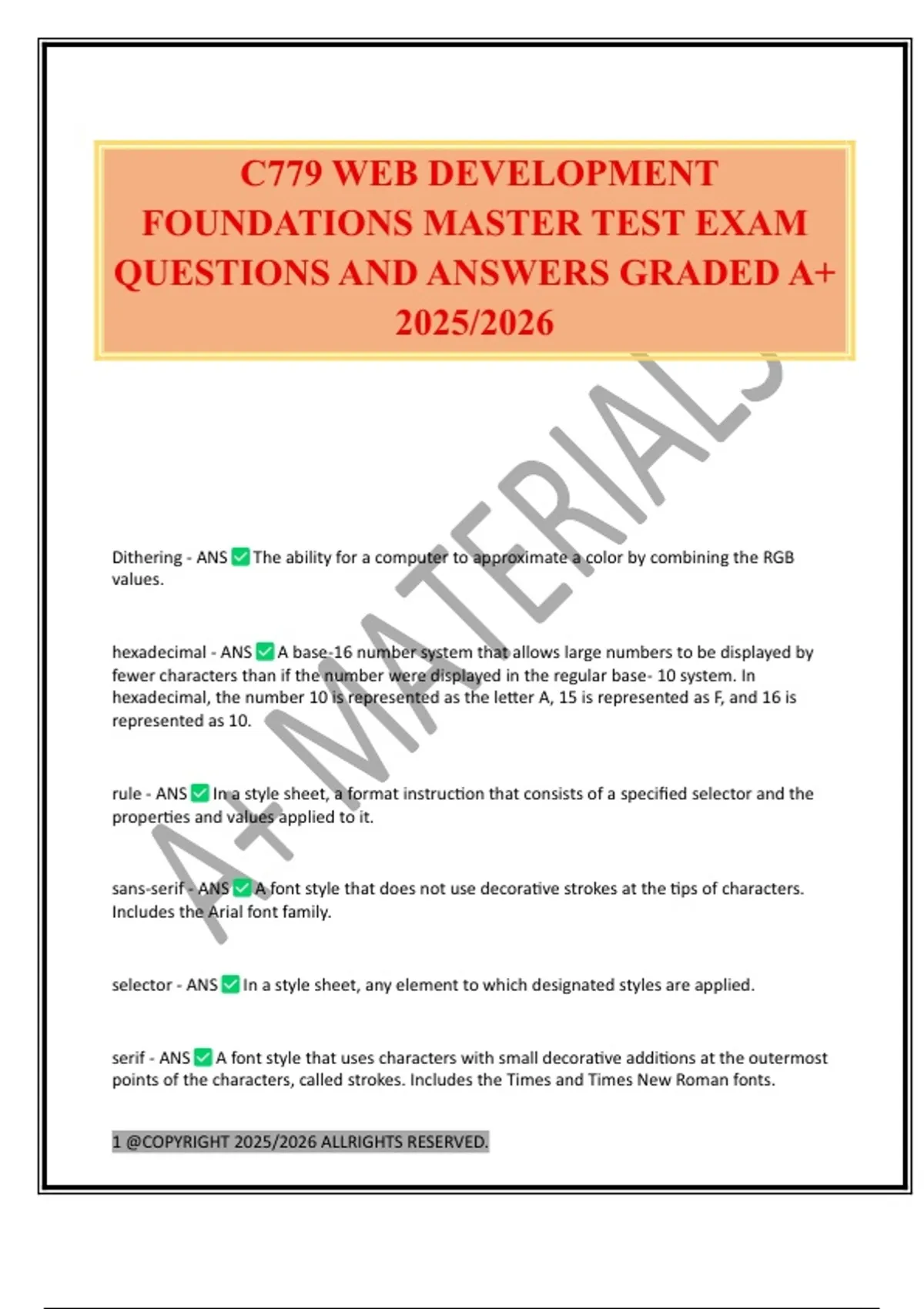 C779 WEB DEVELOPMENT FOUNDATIONS MASTER TEST EXAM QUESTIONS AND ANSWERS GRADED A+ 2025/2026

A+ MATERIALS

Dithering - ANS ✅ The ability for a computer to approximate a color by combining the RGB values.

hexadecimal - ANS ✅ A base-16 number system that allows large numbers to be displayed by fewer characters than if the number were displayed in the regular base- 10 system. In hexadecimal, the number 10 is represented as the letter A, 15 is represented as F, and 16 is represented as 10.

rule - ANS ✅ In a style sheet, a format instruction that consists of a specified selector and the properties and values applied to it.

sans-serif - ANS ✅ A font style that does not use decorative strokes at the tips of characters. Includes the Arial font family.

selector - ANS ✅ In a style sheet, any element to which designated styles are applied.

serif - ANS ✅ A font style that uses characters with small decorative additions at the outermost points of the characters, called strokes. Includes the Times and Times New Roman fonts.

1 @COPYRIGHT 2025/2026 ALLRIGHTS RESERVED.